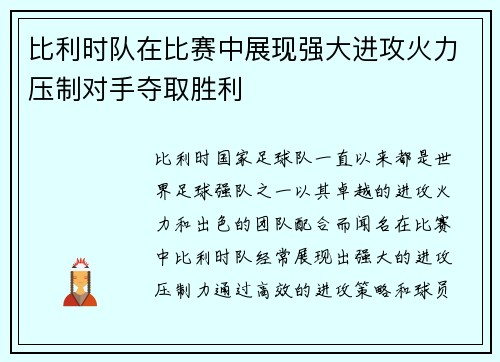 比利时队在比赛中展现强大进攻火力压制对手夺取胜利

比利时国家足球队一直以来都是世界足球强队之一以其卓越的进攻火力和出色的团队配合而闻名在比赛中比利时队经常展现出强大的进攻压制力通过高效的进攻策略和球员